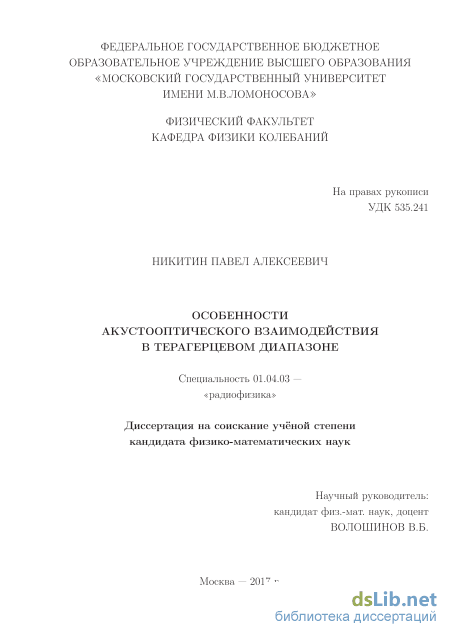 ФЕДЕРАЛЬНОЕ ГОСУДАРСТВЕННОЕ БЮДЖЕТНОЕ ОБРАЗОВАТЕЛЬНОЕ УЧРЕЖДЕНИЕ ВЫСШЕГО ОБРАЗОВАНИЯ «МОСКОВСКИЙ ГОСУДАРСТВЕННЫЙ УНИВЕРСИТЕТ ИМЕНИ М.В.ЛОМОНОСОВА»

ФИЗИЧЕСКИЙ ФАКУЛЬТЕТ
КАФЕДРА ФИЗИКИ КОЛЕБАНИЙ

На правах рукописи
УДК 535.241

НИКИТИН ПАВЕЛ АЛЕКСЕЕВИЧ

ОСОБЕННОСТИ
АКУСТООПТИЧЕСКОГО ВЗАИМОДЕЙСТВИЯ
В ТЕРАГЕРЦЕВОМ ДИАПАЗОНЕ

Специальность 01.04.03 —
«радиофизика»

Диссертация на соискание учёной степени
кандидата физико-математических наук

Научный руководитель:
кандидат физ.-мат. наук, доцент
ВОЛОШИНОВ В.Б.

Москва — 2017 г.

dsLib.net
библиотека диссертаций